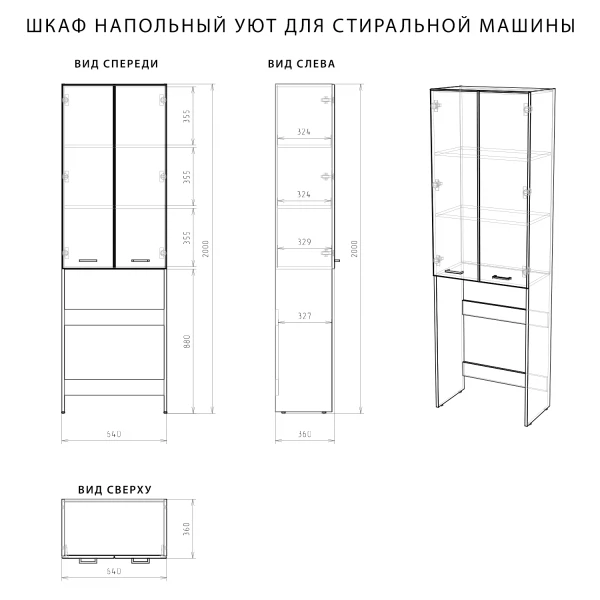 ШКАФ НАПОЛЬНЫЙ УЮТ ДЛЯ СТИРАЛЬНОЙ МАШИНЫ

ВИД СПЕРЕДИ

355
355
355
2000
880
540

ВИД СЛЕВА

324
324
329
327
2000
360

ВИД СВЕРХУ

360
540